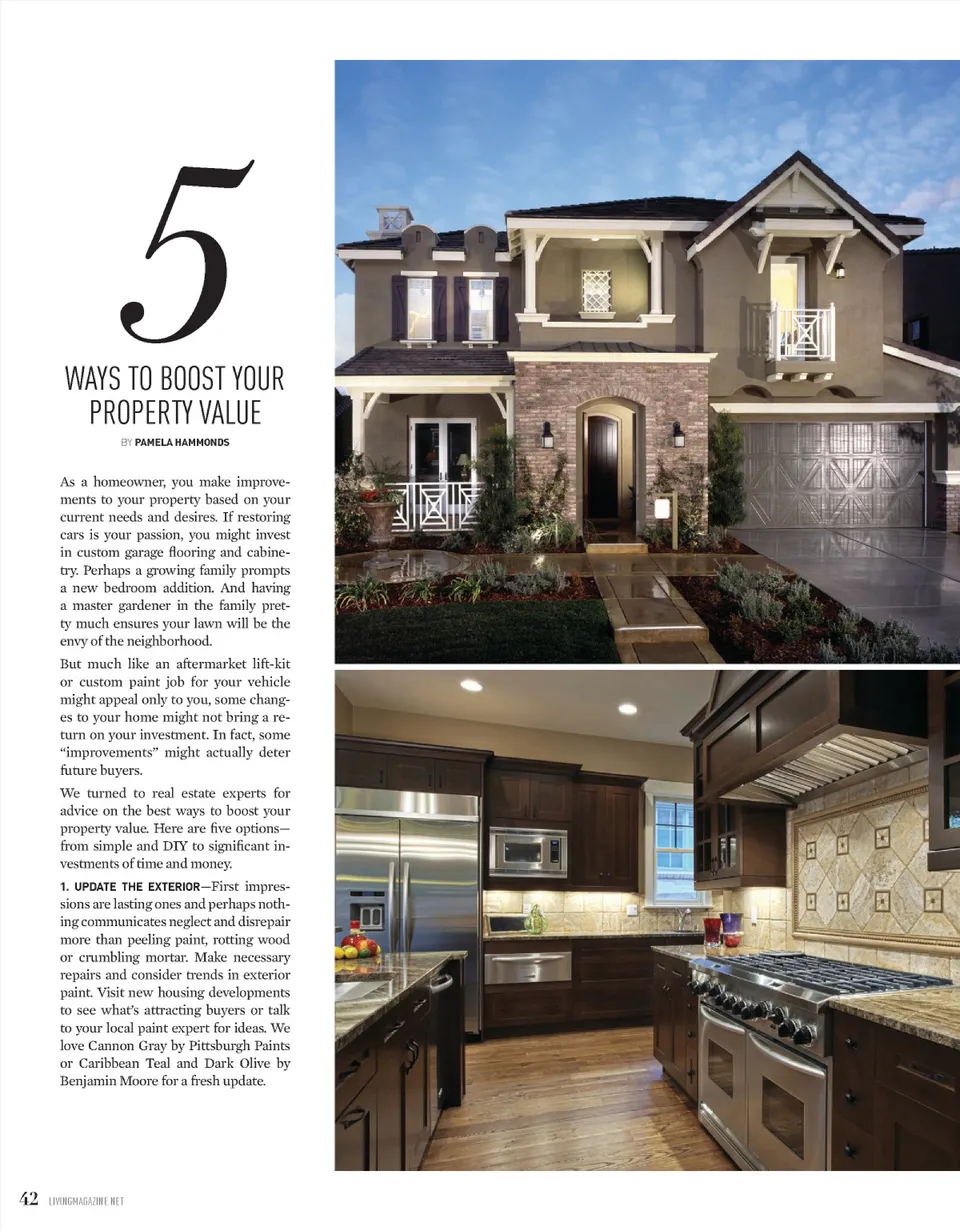 5

WAYS TO BOOST YOUR PROPERTY VALUE

BY PAMELA HAMMONDS

As a homeowner, you make improvements to your property based on your current needs and desires. If restoring cars is your passion, you might invest in custom garage flooring and cabinetry. Perhaps a growing family prompts a new bedroom addition. And having a master gardener in the family pretty much ensures your lawn will be the envy of the neighborhood.

But much like an aftermarket lift-kit or custom paint job for your vehicle might appeal only to you, some changes to your home might not bring a return on your investment. In fact, some "improvements" might actually deter future buyers.

We turned to real estate experts for advice on the best ways to boost your property value. Here are five options—from simple and DIY to significant investments of time and money.

1. UPDATE THE EXTERIOR—First impressions are lasting ones and perhaps nothing communicates neglect and disrepair more than peeling paint, rotting wood or crumbling mortar. Make necessary repairs and consider trends in exterior paint. Visit new housing developments to see what's attracting buyers or talk to your local paint expert for ideas. We love Cannon Gray by Pittsburgh Paints or Caribbean Teal and Dark Olive by Benjamin Moore for a fresh update.

42 LIVINGMAGAZINE.NET